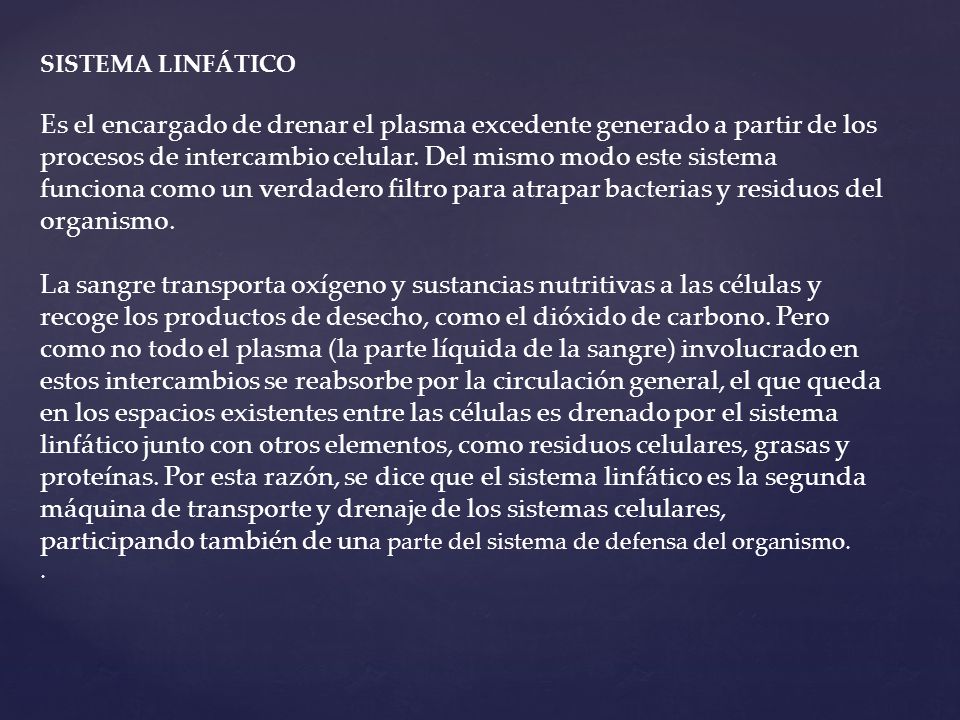 SISTEMA LINFÁTICO

Es el encargado de drenar el plasma excedente generado a partir de los procesos de intercambio celular. Del mismo modo este sistema funciona como un verdadero filtro para atrapar bacterias y residuos del organismo.

La sangre transporta oxígeno y sustancias nutritivas a las células y recoge los productos de desecho, como el dióxido de carbono. Pero como no todo el plasma (la parte líquida de la sangre) involucrado en estos intercambios se reabsorbe por la circulación general, el que queda en los espacios existentes entre las células es drenado por el sistema linfático junto con otros elementos, como residuos celulares, grasas y proteínas. Por esta razón, se dice que el sistema linfático es la segunda máquina de transporte y drenaje de los sistemas celulares, participando también de una parte del sistema de defensa del organismo.
.